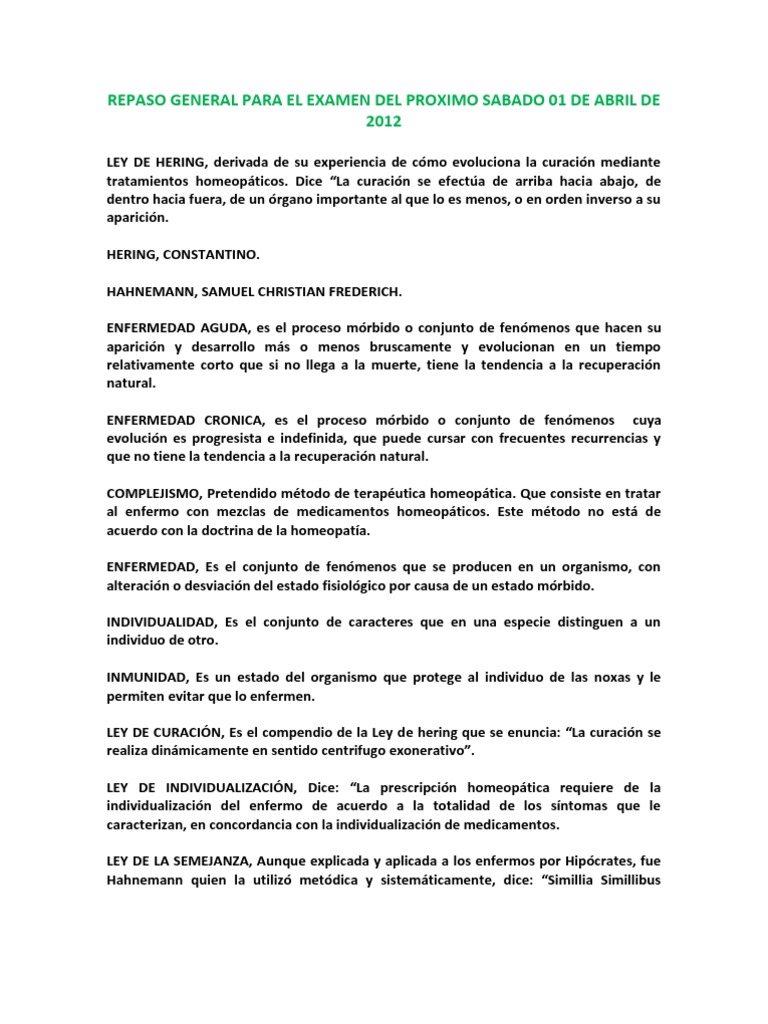 REPASO GENERAL PARA EL EXAMEN DEL PROXIMO SABADO 01 DE ABRIL DE 2012

LEY DE HERING, derivada de su experiencia de cómo evoluciona la curación mediante tratamientos homeopáticos. Dice "La curación se efectúa de arriba hacia abajo, de dentro hacia fuera, de un órgano importante al que lo es menos, o en orden inverso a su aparición.

HERING, CONSTANTINO.

HAHNEMANN, SAMUEL CHRISTIAN FREDERICH.

ENFERMEDAD AGUDA, es el proceso mórbido o conjunto de fenómenos que hacen su aparición y desarrollo más o menos bruscamente y evolucionan en un tiempo relativamente corto que si no llega a la muerte, tiene la tendencia a la recuperación natural.

ENFERMEDAD CRONICA, es el proceso mórbido o conjunto de fenómenos cuya evolución es progresista e indefinida, que puede cursar con frecuentes recurrencias y que no tiene la tendencia a la recuperación natural.

COMPLEJISMO, Pretendido método de terapéutica homeopática. Que consiste en tratar al enfermo con mezclas de medicamentos homeopáticos. Este método no está de acuerdo con la doctrina de la homeopatía.

ENFERMEDAD, Es el conjunto de fenómenos que se producen en un organismo, con alteración o desviación del estado fisiológico por causa de un estado mórbido.

INDIVIDUALIDAD, Es el conjunto de caracteres que en una especie distinguen a un individuo de otro.

INMUNIDAD, Es un estado del organismo que protege al individuo de las noxas y le permiten evitar que lo enfermen.

LEY DE CURACIÓN, Es el compendio de la Ley de hering que se enuncia: "La curación se realiza dinámicamente en sentido centrifugo exonerativo".

LEY DE INDIVIDUALIZACIÓN, Dice: "La prescripción homeopática requiere de la individualización del enfermo de acuerdo a la totalidad de los síntomas que le caracterizan, en concordancia con la individualización de medicamentos.

LEY DE LA SEMEJANZA, Aunque explicada y aplicada a los enfermos por Hipócrates, fue Hahnemann quien la utilizó metódica y sistemáticamente, dice: "Simillia Simillibus